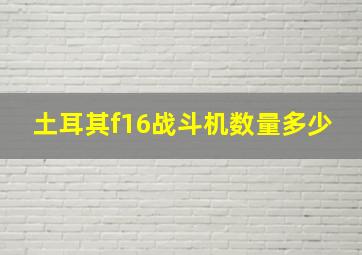 土耳其f16战斗机数量多少